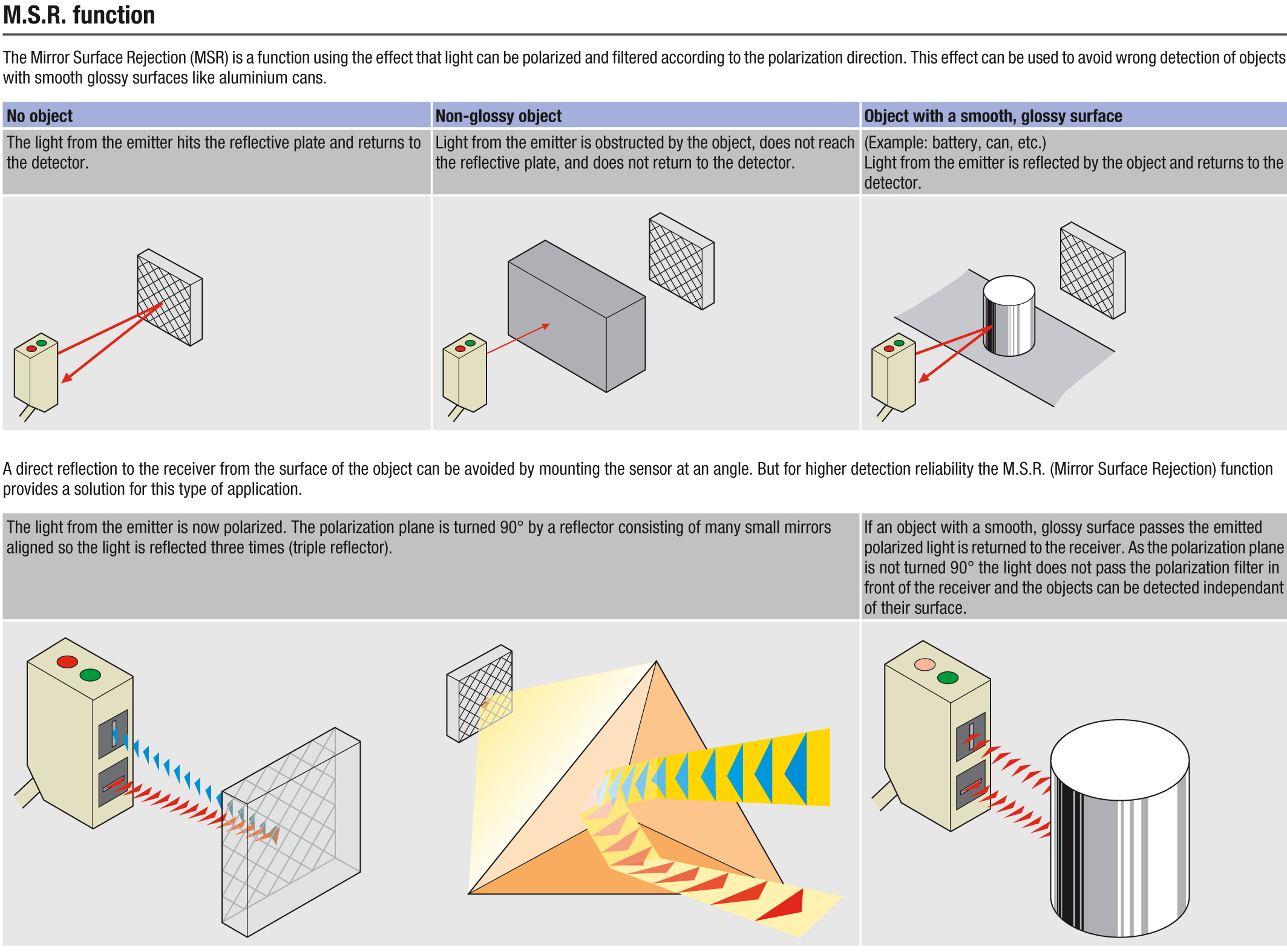 M.S.R. function

The Mirror Surface Rejection (MSR) is a function using the effect that light can be polarized and filtered according to the polarization direction. This effect can be used to avoid wrong detection of objects with smooth glossy surfaces like aluminium cans.

| No object | Non-glossy object | Object with a smooth, glossy surface |
|---|---|---|
| The light from the emitter hits the reflective plate and returns to the detector. | Light from the emitter is obstructed by the object, does not reach the reflective plate, and does not return to the detector. | (Example: battery, can, etc.) Light from the emitter is reflected by the object and returns to the detector. |

A direct reflection to the receiver from the surface of the object can be avoided by mounting the sensor at an angle. But for higher detection reliability the M.S.R. (Mirror Surface Rejection) function provides a solution for this type of application.

The light from the emitter is now polarized. The polarization plane is turned 90° by a reflector consisting of many small mirrors aligned so the light is reflected three times (triple reflector).

If an object with a smooth, glossy surface passes the emitted polarized light is returned to the receiver. As the polarization plane is not turned 90° the light does not pass the polarization filter in front of the receiver and the objects can be detected independant of their surface.